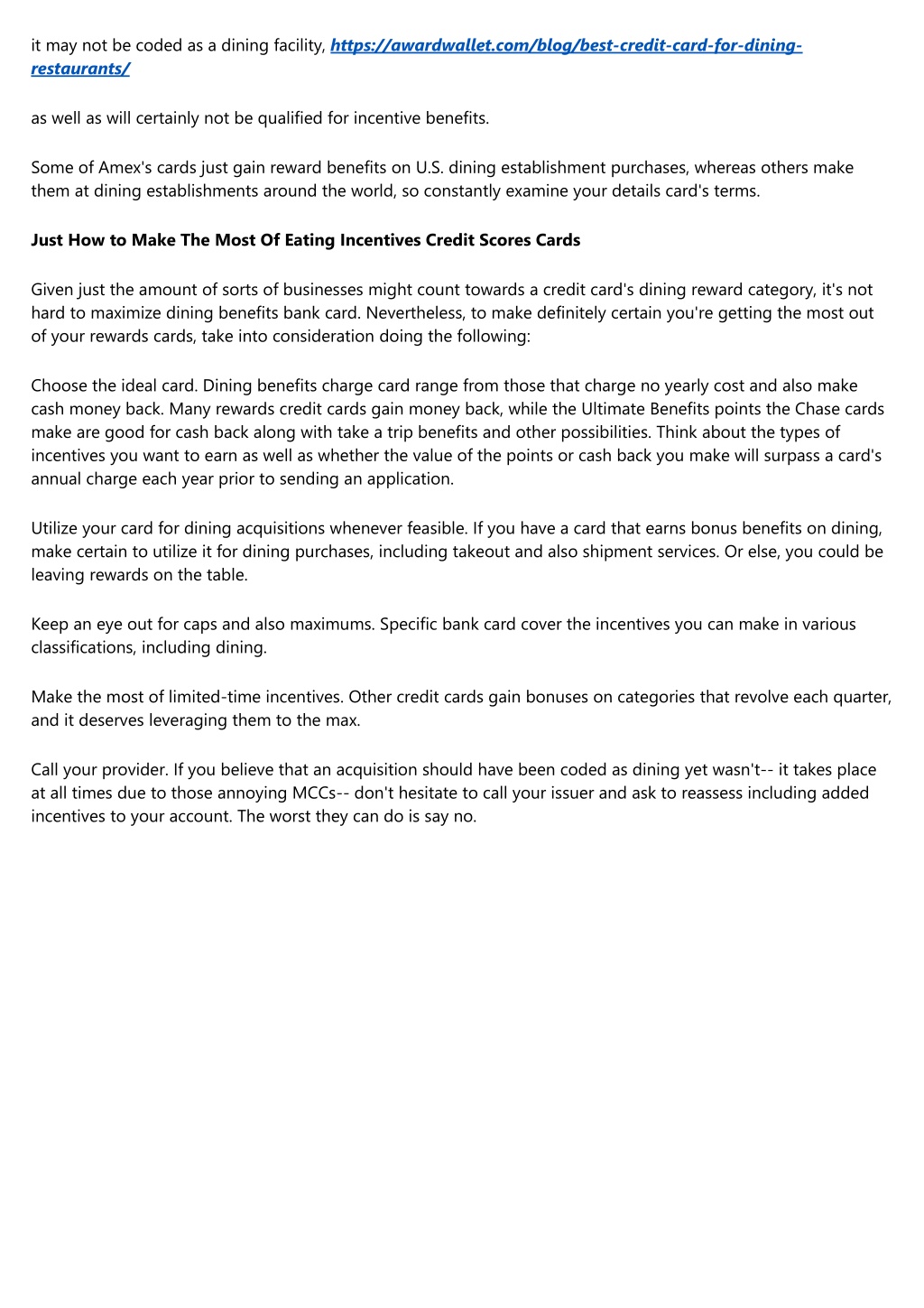 it may not be coded as a dining facility, https://awardwallet.com/blog/best-credit-card-for-dining-restaurants/

as well as will certainly not be qualified for incentive benefits.

Some of Amex's cards just gain reward benefits on U.S. dining establishment purchases, whereas others make them at dining establishments around the world, so constantly examine your details card's terms.

Just How to Make The Most Of Eating Incentives Credit Scores Cards

Given just the amount of sorts of businesses might count towards a credit card's dining reward category, it's not hard to maximize dining benefits bank card. Nevertheless, to make definitely certain you're getting the most out of your rewards cards, take into consideration doing the following:

Choose the ideal card. Dining benefits charge card range from those that charge no yearly cost and also make cash money back. Many rewards credit cards gain money back, while the Ultimate Benefits points the Chase cards make are good for cash back along with take a trip benefits and other possibilities. Think about the types of incentives you want to earn as well as whether the value of the points or cash back you make will surpass a card's annual charge each year prior to sending an application.

Utilize your card for dining acquisitions whenever feasible. If you have a card that earns bonus benefits on dining, make certain to utilize it for dining purchases, including takeout and also shipment services. Or else, you could be leaving rewards on the table.

Keep an eye out for caps and also maximums. Specific bank card cover the incentives you can make in various classifications, including dining.

Make the most of limited-time incentives. Other credit cards gain bonuses on categories that revolve each quarter, and it deserves leveraging them to the max.

Call your provider. If you believe that an acquisition should have been coded as dining yet wasn't-- it takes place at all times due to those annoying MCCs-- don't hesitate to call your issuer and ask to reassess including added incentives to your account. The worst they can do is say no.